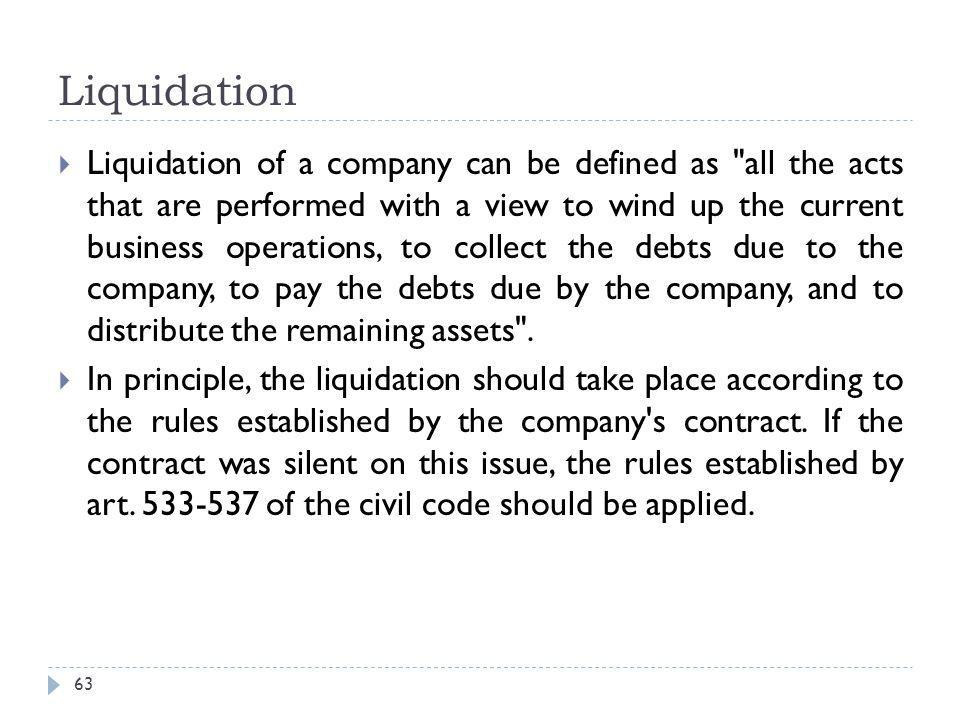 Liquidation

Liquidation of a company can be defined as "all the acts that are performed with a view to wind up the current business operations, to collect the debts due to the company, to pay the debts due by the company, and to distribute the remaining assets".

In principle, the liquidation should take place according to the rules established by the company's contract. If the contract was silent on this issue, the rules established by art. 533-537 of the civil code should be applied.

63